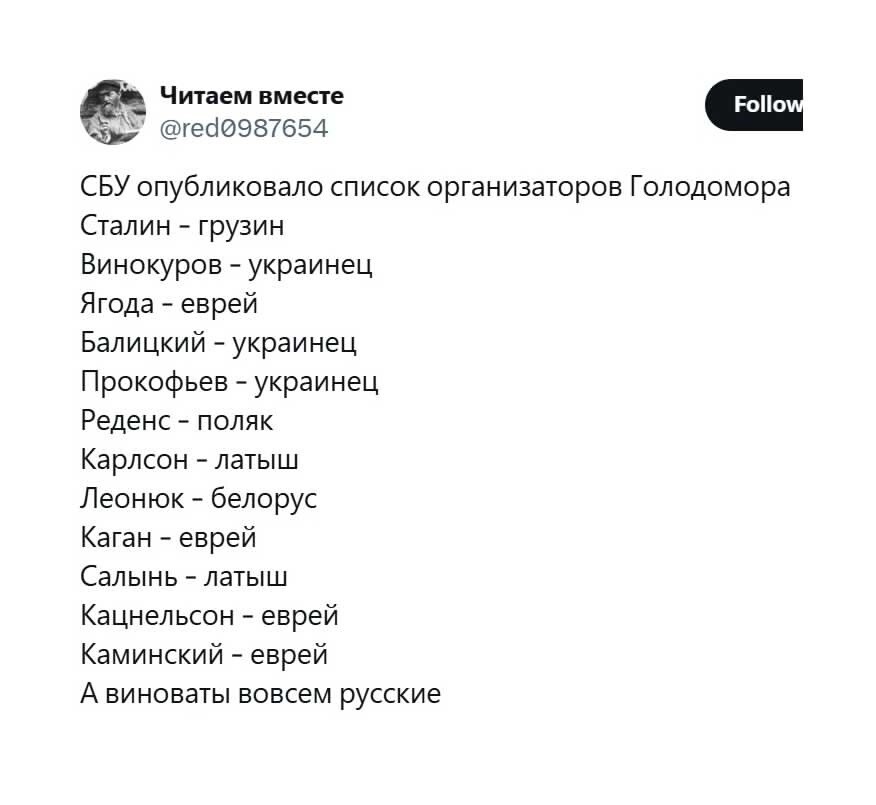 Читаем вместе
@red0987654

Follow

СБУ опубликовало список организаторов Голодомора
Сталин - грузин
Винокуров - украинец
Ягода - еврей
Балицкий - украинец
Прокофьев - украинец
Реденс - поляк
Карлсон - латыш
Леонюк - белорус
Каган - еврей
Салынь - латыш
Кацнельсон - еврей
Каминский - еврей
А виноваты вовсем русские